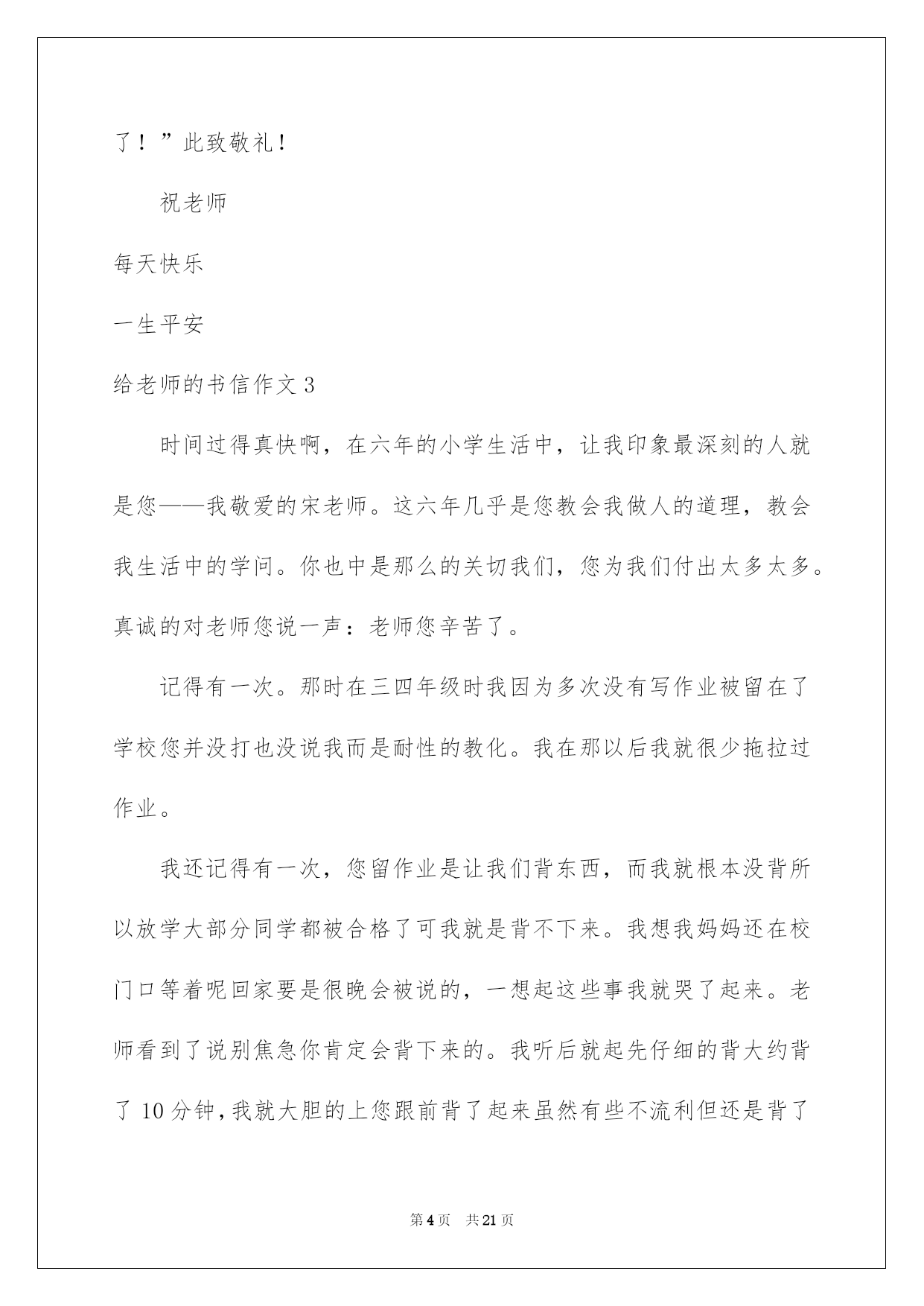 了！”此致敬礼！

祝老师

每天快乐

一生平安

给老师的书信作文 3

时间过得真快啊，在六年的小学生活中，让我印象最深刻的人就是您——我敬爱的宋老师。这六年几乎是您教会我做人的道理，教会我生活中的学问。你也中是那么的关切我们，您为我们付出太多太多。真诚的对老师您说一声：老师您辛苦了。

记得有一次。那时在三四年级时我因为多次没有写作业被留在了学校您并没打也没说我而是耐性的教化。我在那以后我就很少拖拉过作业。

我还记得有一次，您留作业是让我们背东西，而我就根本没背所以放学大部分同学都被合格了可我就是背不下来。我想我妈妈还在校门口等着呢回家要是很晚会被说的，一想起这些事我就哭了起来。老师看到了说别焦急你肯定会背下来的。我听后就起先仔细的背大约背了 10 分钟，我就大胆的上您跟前背了起来虽然有些不流利但还是背了

第 4 页　共 21 页